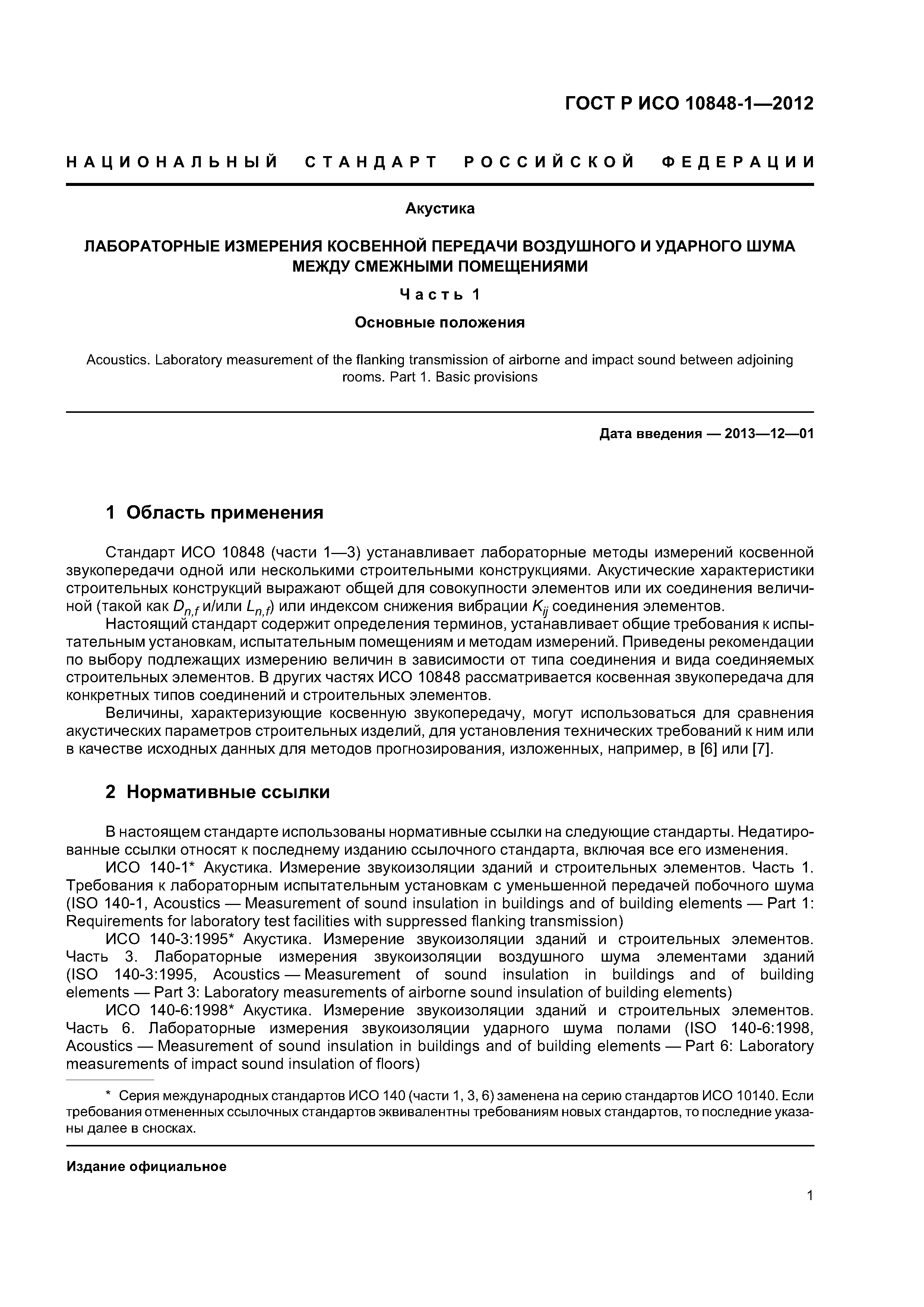 ГОСТ Р ИСО 10848-1—2012

НАЦИОНАЛЬНЫЙ СТАНДАРТ РОССИЙСКОЙ ФЕДЕРАЦИИ

Акустика

ЛАБОРАТОРНЫЕ ИЗМЕРЕНИЯ КОСВЕННОЙ ПЕРЕДАЧИ ВОЗДУШНОГО И УДАРНОГО ШУМА МЕЖДУ СМЕЖНЫМИ ПОМЕЩЕНИЯМИ

Часть 1

Основные положения

Acoustics. Laboratory measurement of the flanking transmission of airborne and impact sound between adjoining rooms. Part 1. Basic provisions

Дата введения — 2013—12—01

1 Область применения

Стандарт ИСО 10848 (части 1—3) устанавливает лабораторные методы измерений косвенной звукопередачи одной или несколькими строительными конструкциями. Акустические характеристики строительных конструкций выражают общей для совокупности элементов или их соединения величиной (такой как $D_{n,f}$ и/или $L_{n,f}$) или индексом снижения вибрации $K_{ij}$ соединения элементов.
Настоящий стандарт содержит определения терминов, устанавливает общие требования к испытательным установкам, испытательным помещениям и методам измерений. Приведены рекомендации по выбору подлежащих измерению величин в зависимости от типа соединения и вида соединяемых строительных элементов. В других частях ИСО 10848 рассматривается косвенная звукопередача для конкретных типов соединений и строительных элементов.
Величины, характеризующие косвенную звукопередачу, могут использоваться для сравнения акустических параметров строительных изделий, для установления технических требований к ним или в качестве исходных данных для методов прогнозирования, изложенных, например, в [6] или [7].

2 Нормативные ссылки

В настоящем стандарте использованы нормативные ссылки на следующие стандарты. Недатированные ссылки относят к последнему изданию ссылочного стандарта, включая все его изменения.
ИСО 140-1* Акустика. Измерение звукоизоляции зданий и строительных элементов. Часть 1. Требования к лабораторным испытательным установкам с уменьшенной передачей побочного шума (ISO 140-1, Acoustics — Measurement of sound insulation in buildings and of building elements — Part 1: Requirements for laboratory test facilities with suppressed flanking transmission)
ИСО 140-3:1995* Акустика. Измерение звукоизоляции зданий и строительных элементов. Часть 3. Лабораторные измерения звукоизоляции воздушного шума элементами зданий (ISO 140-3:1995, Acoustics — Measurement of sound insulation in buildings and of building elements — Part 3: Laboratory measurements of airborne sound insulation of building elements)
ИСО 140-6:1998* Акустика. Измерение звукоизоляции зданий и строительных элементов. Часть 6. Лабораторные измерения звукоизоляции ударного шума полами (ISO 140-6:1998, Acoustics — Measurement of sound insulation in buildings and of building elements — Part 6: Laboratory measurements of impact sound insulation of floors)

* Серия международных стандартов ИСО 140 (части 1, 3, 6) заменена на серию стандартов ИСО 10140. Если требования отмененных ссылочных стандартов эквивалентны требованиям новых стандартов, то последние указаны далее в сносках.

Издание официальное

1